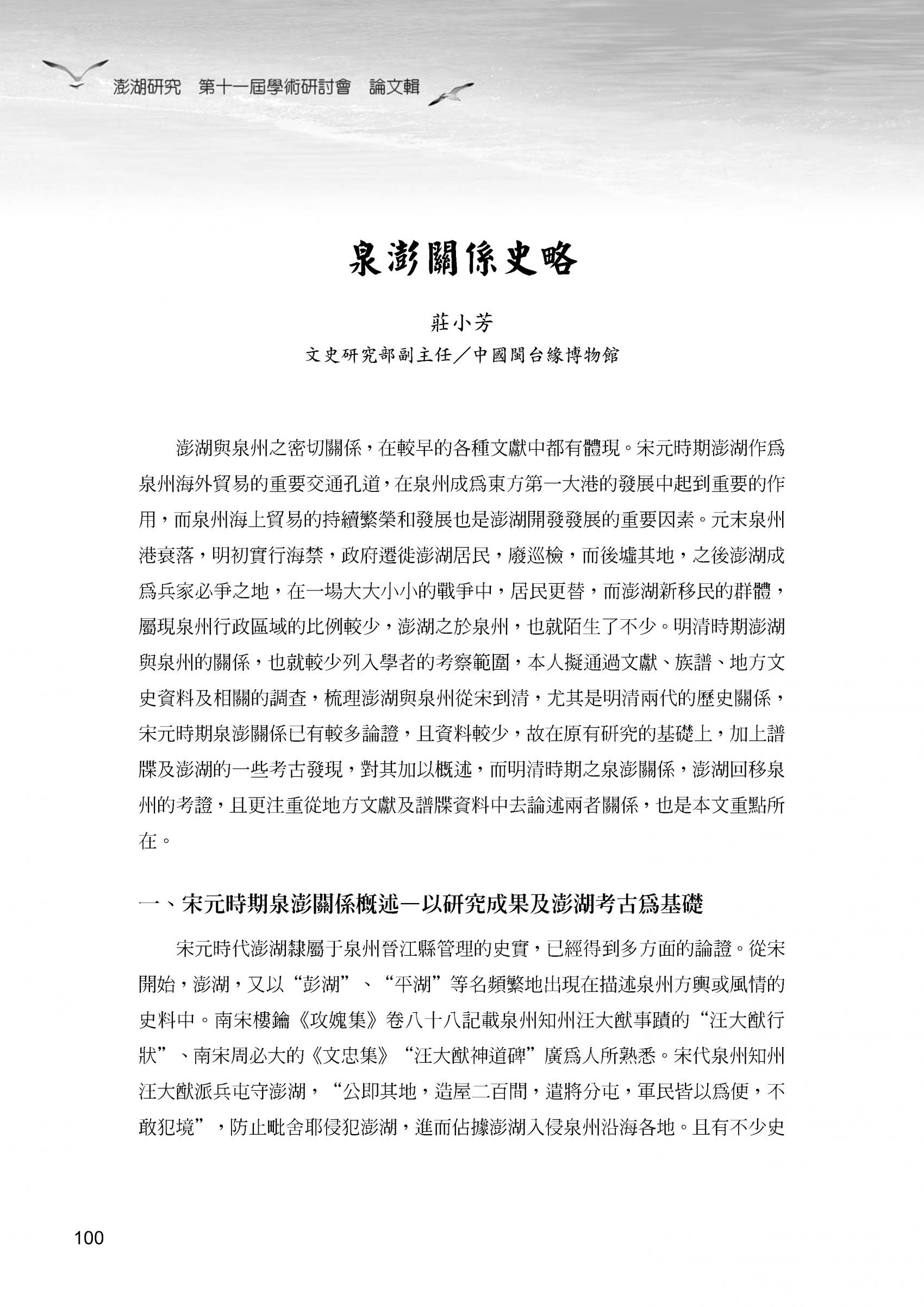 澎湖研究　第十一屆學術研討會　論文輯

泉澎關係史略

莊小芳
文史研究部副主任／中國閩台緣博物館

澎湖與泉州之密切關係，在較早的各種文獻中都有體現。宋元時期澎湖作爲泉州海外貿易的重要交通孔道，在泉州成爲東方第一大港的發展中起到重要的作用，而泉州海上貿易的持續繁榮和發展也是澎湖開發發展的重要因素。元末泉州港衰落，明初實行海禁，政府遷徙澎湖居民，廢巡檢，而後墟其地，之後澎湖成爲兵家必爭之地，在一場大大小小的戰爭中，居民更替，而澎湖新移民的群體，屬現泉州行政區域的比例較少，澎湖之於泉州，也就陌生了不少。明清時期澎湖與泉州的關係，也就較少列入學者的考察範圍，本人擬通過文獻、族譜、地方文史資料及相關的調查，梳理澎湖與泉州從宋到清，尤其是明清兩代的歷史關係，宋元時期泉澎關係已有較多論證，且資料較少，故在原有研究的基礎上，加上譜牒及澎湖的一些考古發現，對其加以概述，而明清時期之泉澎關係，澎湖回移泉州的考證，且更注重從地方文獻及譜牒資料中去論述兩者關係，也是本文重點所在。

一、宋元時期泉澎關係概述－以研究成果及澎湖考古爲基礎

宋元時代澎湖隸屬于泉州晉江縣管理的史實，已經得到多方面的論證。從宋開始，澎湖，又以“彭湖”、“平湖”等名頻繁地出現在描述泉州方輿或風情的史料中。南宋樓鑰《攻媿集》卷八十八記載泉州知州汪大猷事蹟的“汪大猷行狀”、南宋周必大的《文忠集》“汪大猷神道碑”廣爲人所熟悉。宋代泉州知州汪大猷派兵屯守澎湖，“公即其地，造屋二百間，遣將分屯，軍民皆以爲便，不敢犯境”，防止毗舍耶侵犯澎湖，進而佔據澎湖入侵泉州沿海各地。且有不少史

100